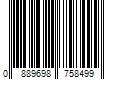 0 889698 758499